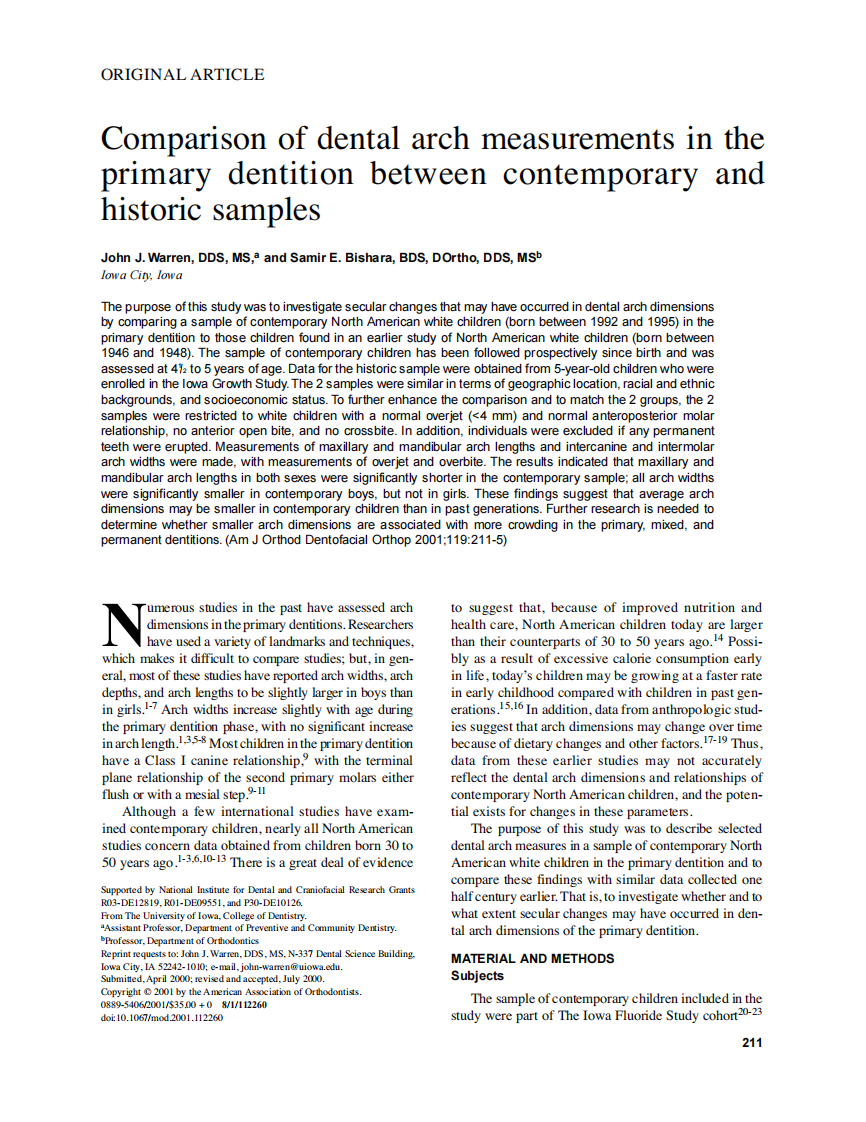 ORIGINAL ARTICLE

Comparison of dental arch measurements in the primary dentition between contemporary and historic samples

John J. Warren, DDS, MS,$^a$ and Samir E. Bishara, BDS, DOrtho, DDS, MS$^b$
Iowa City, Iowa

The purpose of this study was to investigate secular changes that may have occurred in dental arch dimensions by comparing a sample of contemporary North American white children (born between 1992 and 1995) in the primary dentition to those children found in an earlier study of North American white children (born between 1946 and 1948). The sample of contemporary children has been followed prospectively since birth and was assessed at 4½ to 5 years of age. Data for the historic sample were obtained from 5-year-old children who were enrolled in the Iowa Growth Study. The 2 samples were similar in terms of geographic location, racial and ethnic backgrounds, and socioeconomic status. To further enhance the comparison and to match the 2 groups, the 2 samples were restricted to white children with a normal overjet (<4 mm) and normal anteroposterior molar relationship, no anterior open bite, and no crossbite. In addition, individuals were excluded if any permanent teeth were erupted. Measurements of maxillary and mandibular arch lengths and intercanine and intermolar arch widths were made, with measurements of overjet and overbite. The results indicated that maxillary and mandibular arch lengths in both sexes were significantly shorter in the contemporary sample; all arch widths were significantly smaller in contemporary boys, but not in girls. These findings suggest that average arch dimensions may be smaller in contemporary children than in past generations. Further research is needed to determine whether smaller arch dimensions are associated with more crowding in the primary, mixed, and permanent dentitions. (Am J Orthod Dentofacial Orthop 2001;119:211-5)

Numerous studies in the past have assessed arch dimensions in the primary dentitions. Researchers have used a variety of landmarks and techniques, which makes it difficult to compare studies; but, in general, most of these studies have reported arch widths, arch depths, and arch lengths to be slightly larger in boys than in girls.$^{1-7}$ Arch widths increase slightly with age during the primary dentition phase, with no significant increase in arch length.$^{1,3,5-8}$ Most children in the primary dentition have a Class I canine relationship,$^9$ with the terminal plane relationship of the second primary molars either flush or with a mesial step.$^{9-11}$

Although a few international studies have examined contemporary children, nearly all North American studies concern data obtained from children born 30 to 50 years ago.$^{1-3,6,10-13}$ There is a great deal of evidence

Supported by National Institute for Dental and Craniofacial Research Grants R03-DE12819, R01-DE09551, and P30-DE10126.
From The University of Iowa, College of Dentistry.
$^a$Assistant Professor, Department of Preventive and Community Dentistry.
$^b$Professor, Department of Orthodontics
Reprint requests to: John J. Warren, DDS, MS, N-337 Dental Science Building, Iowa City, IA 52242-1010; e-mail, john-warren@uiowa.edu.
Submitted, April 2000; revised and accepted, July 2000.
Copyright © 2001 by the American Association of Orthodontists.
0889-5406/2001/$35.00 + 0 8/1/112260
doi:10.1067/mod.2001.112260

to suggest that, because of improved nutrition and health care, North American children today are larger than their counterparts of 30 to 50 years ago.$^{14}$ Possibly as a result of excessive calorie consumption early in life, today's children may be growing at a faster rate in early childhood compared with children in past generations.$^{15,16}$ In addition, data from anthropologic studies suggest that arch dimensions may change over time because of dietary changes and other factors.$^{17-19}$ Thus, data from these earlier studies may not accurately reflect the dental arch dimensions and relationships of contemporary North American children, and the potential exists for changes in these parameters.

The purpose of this study was to describe selected dental arch measures in a sample of contemporary North American white children in the primary dentition and to compare these findings with similar data collected one half century earlier. That is, to investigate whether and to what extent secular changes may have occurred in dental arch dimensions of the primary dentition.

MATERIAL AND METHODS
Subjects

The sample of contemporary children included in the study were part of The Iowa Fluoride Study cohort$^{20-23}$

211